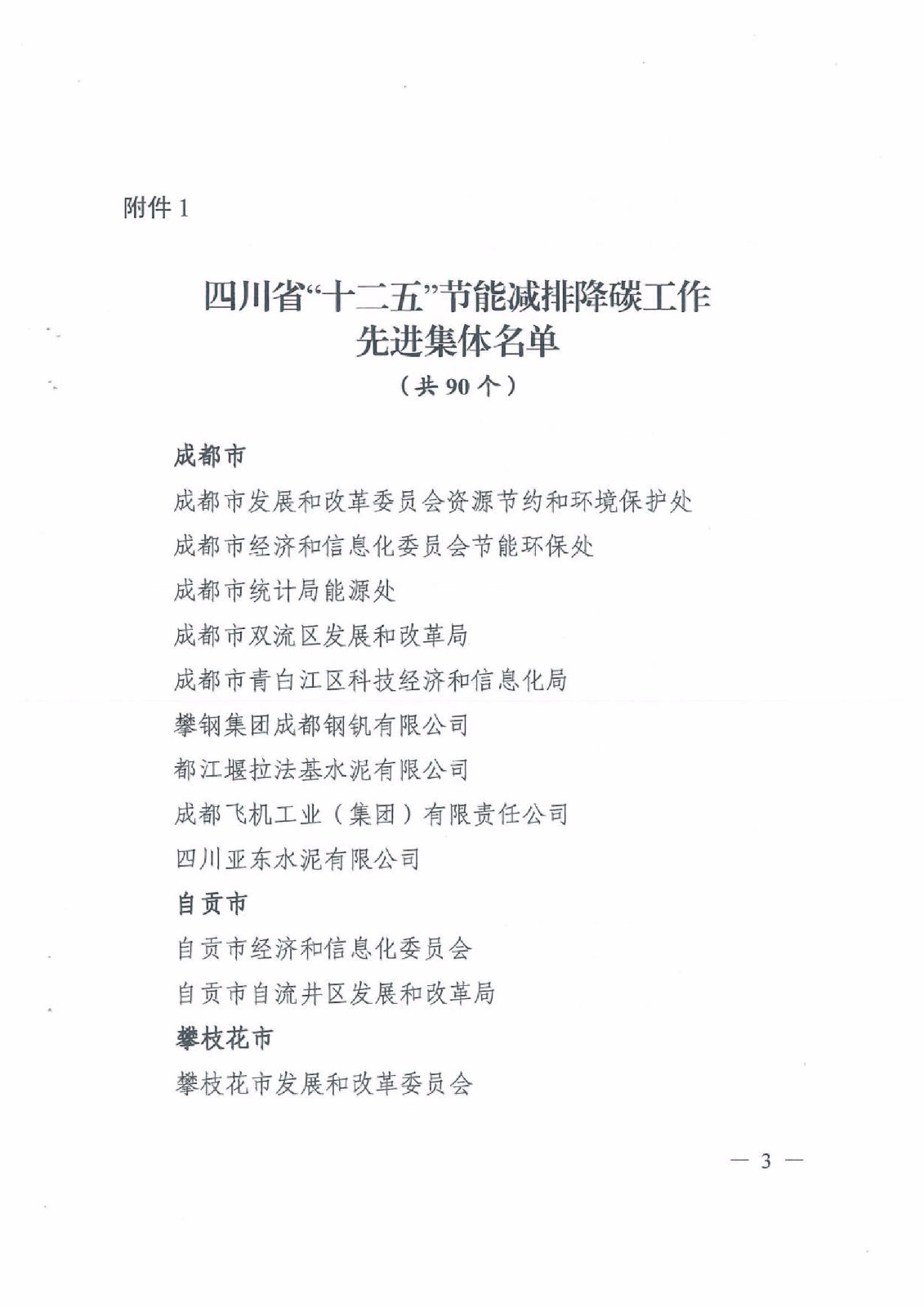 附件 1

四川省“十二五”节能减排降碳工作先进集体名单

（共 90 个）

成都市

成都市发展和改革委员会资源节约和环境保护处

成都市经济和信息化委员会节能环保处

成都市统计局能源处

成都市双流区发展和改革局

成都市青白江区科技经济和信息化局

攀钢集团成都钢钒有限公司

都江堰拉法基水泥有限公司

成都飞机工业（集团）有限责任公司

四川亚东水泥有限公司

自贡市

自贡市经济和信息化委员会

自贡市自流井区发展和改革局

攀枝花市

攀枝花市发展和改革委员会

— 3 —